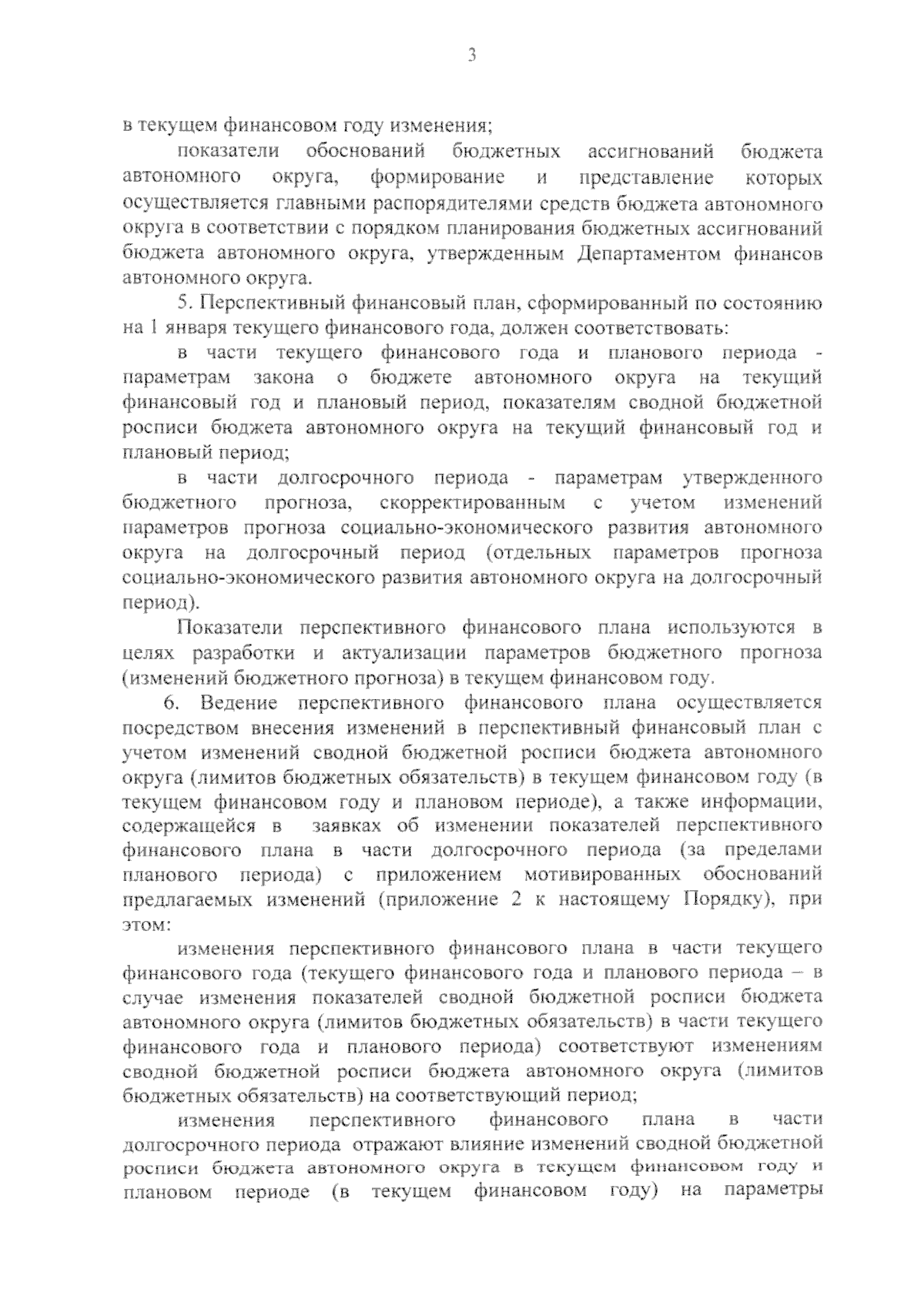 3

в текущем финансовом году изменения;

показатели обоснований бюджетных ассигнований бюджета автономного округа, формирование и представление которых осуществляется главными распорядителями средств бюджета автономного округа в соответствии с порядком планирования бюджетных ассигнований бюджета автономного округа, утвержденным Департаментом финансов автономного округа.

5. Перспективный финансовый план, сформированный по состоянию на 1 января текущего финансового года, должен соответствовать:

в части текущего финансового года и планового периода - параметрам закона о бюджете автономного округа на текущий финансовый год и плановый период, показателям сводной бюджетной росписи бюджета автономного округа на текущий финансовый год и плановый период;

в части долгосрочного периода - параметрам утвержденного бюджетного прогноза, скорректированным с учетом изменений параметров прогноза социально-экономического развития автономного округа на долгосрочный период (отдельных параметров прогноза социально-экономического развития автономного округа на долгосрочный период).

Показатели перспективного финансового плана используются в целях разработки и актуализации параметров бюджетного прогноза (изменений бюджетного прогноза) в текущем финансовом году.

6. Ведение перспективного финансового плана осуществляется посредством внесения изменений в перспективный финансовый план с учетом изменений сводной бюджетной росписи бюджета автономного округа (лимитов бюджетных обязательств) в текущем финансовом году (в текущем финансовом году и плановом периоде), а также информации, содержащейся в заявках об изменении показателей перспективного финансового плана в части долгосрочного периода (за пределами планового периода) с приложением мотивированных обоснований предлагаемых изменений (приложение 2 к настоящему Порядку), при этом:

изменения перспективного финансового плана в части текущего финансового года (текущего финансового года и планового периода – в случае изменения показателей сводной бюджетной росписи бюджета автономного округа (лимитов бюджетных обязательств) в части текущего финансового года и планового периода) соответствуют изменениям сводной бюджетной росписи бюджета автономного округа (лимитов бюджетных обязательств) на соответствующий период;

изменения перспективного финансового плана в части долгосрочного периода отражают влияние изменений сводной бюджетной росписи бюджета автономного округа в текущем финансовом году и плановом периоде (в текущем финансовом году) на параметры